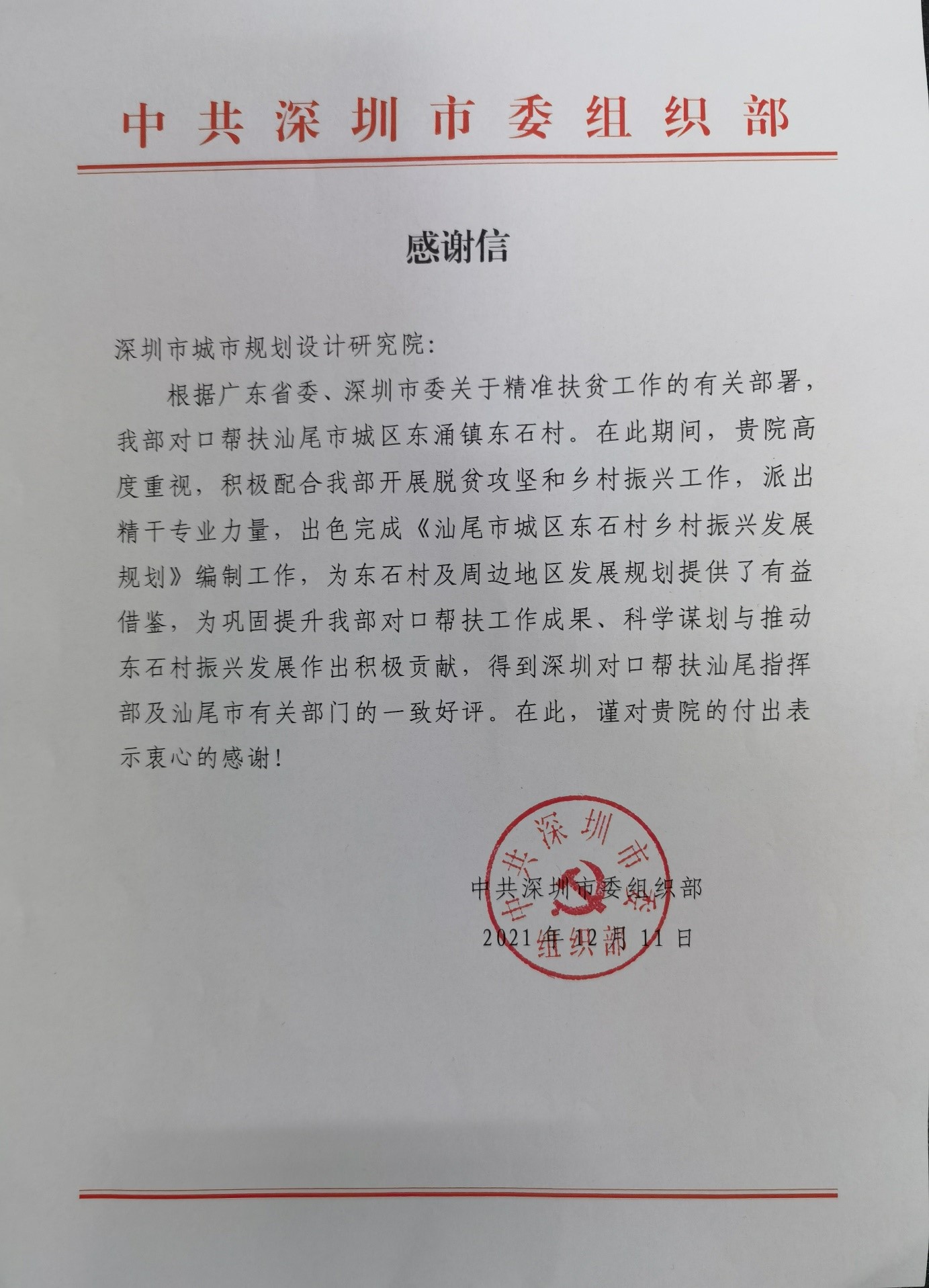 中共深圳市委组织部

感谢信

深圳市城市规划设计研究院：

根据广东省委、深圳市委关于精准扶贫工作的有关部署，我部对口帮扶汕尾市城区东涌镇东石村。在此期间，贵院高度重视，积极配合我部开展脱贫攻坚和乡村振兴工作，派出精干专业力量，出色完成《汕尾市城区东石村乡村振兴发展规划》编制工作，为东石村及周边地区发展规划提供了有益借鉴，为巩固提升我部对口帮扶工作成果、科学谋划与推动东石村振兴发展作出积极贡献，得到深圳对口帮扶汕尾指挥部及汕尾市有关部门的一致好评。在此，谨对贵院的付出表示衷心的感谢！

中共深圳市委组织部
2021年12月11日

中共深圳市委组织部